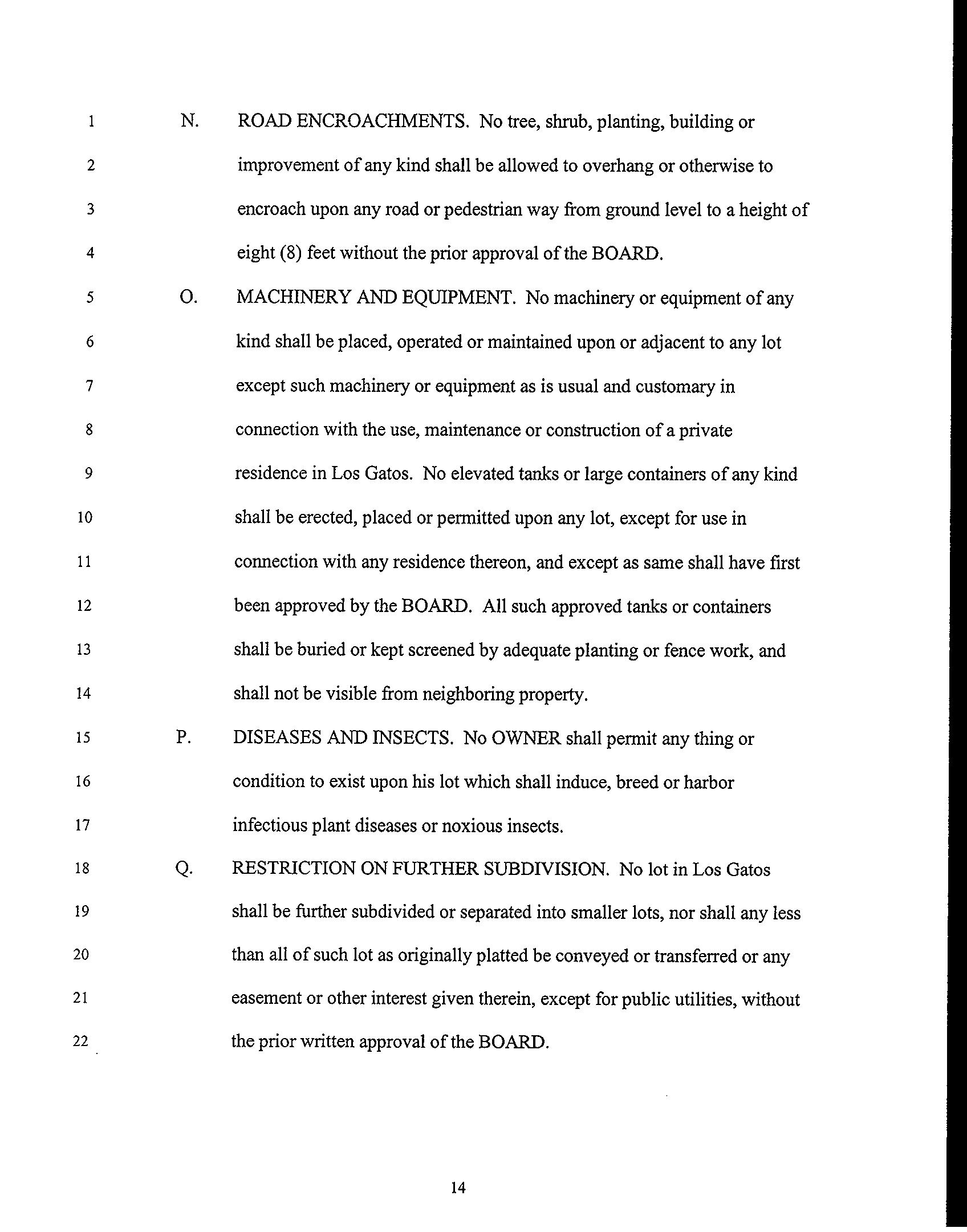 1 N. ROAD ENCROACHMENTS. No tree, shrub, planting, building or
2 improvement of any kind shall be allowed to overhang or otherwise to
3 encroach upon any road or pedestrian way from ground level to a height of
4 eight (8) feet without the prior approval of the BOARD.
5 O. MACHINERY AND EQUIPMENT. No machinery or equipment of any
6 kind shall be placed, operated or maintained upon or adjacent to any lot
7 except such machinery or equipment as is usual and customary in
8 connection with the use, maintenance or construction of a private
9 residence in Los Gatos. No elevated tanks or large containers of any kind
10 shall be erected, placed or permitted upon any lot, except for use in
11 connection with any residence thereon, and except as same shall have first
12 been approved by the BOARD. All such approved tanks or containers
13 shall be buried or kept screened by adequate planting or fence work, and
14 shall not be visible from neighboring property.
15 P. DISEASES AND INSECTS. No OWNER shall permit any thing or
16 condition to exist upon his lot which shall induce, breed or harbor
17 infectious plant diseases or noxious insects.
18 Q. RESTRICTION ON FURTHER SUBDIVISION. No lot in Los Gatos
19 shall be further subdivided or separated into smaller lots, nor shall any less
20 than all of such lot as originally platted be conveyed or transferred or any
21 easement or other interest given therein, except for public utilities, without
22 the prior written approval of the BOARD.

14